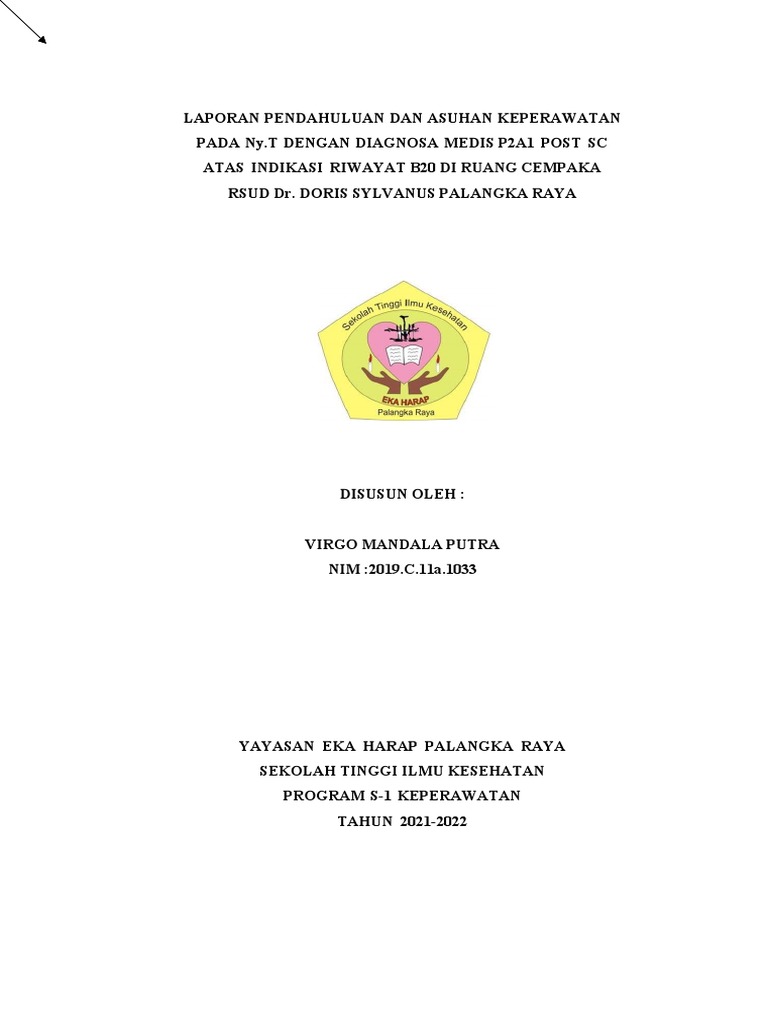 LAPORAN PENDAHULUAN DAN ASUHAN KEPERAWATAN PADA Ny.T DENGAN DIAGNOSA MEDIS P2A1 POST SC ATAS INDIKASI RIWAYAT B20 DI RUANG CEMPAKA RSUD Dr. DORIS SYLVANUS PALANGKA RAYA

Sekolah Tinggi Ilmu Kesehatan
EKA HARAP
Palangka Raya

DISUSUN OLEH :

VIRGO MANDALA PUTRA
NIM :2019.C.11a.1033

YAYASAN EKA HARAP PALANGKA RAYA
SEKOLAH TINGGI ILMU KESEHATAN
PROGRAM S-1 KEPERAWATAN
TAHUN 2021-2022